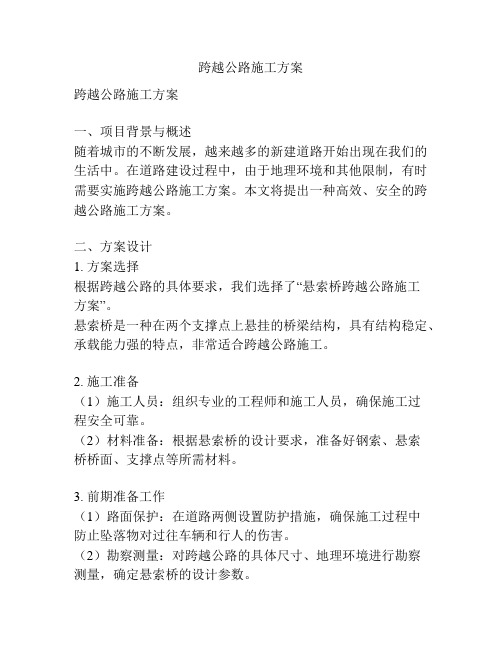 跨越公路施工方案

跨越公路施工方案

一、项目背景与概述
随着城市的不断发展，越来越多的新建道路开始出现在我们的生活中。在道路建设过程中，由于地理环境和其他限制，有时需要实施跨越公路施工方案。本文将提出一种高效、安全的跨越公路施工方案。

二、方案设计
1. 方案选择
根据跨越公路的具体要求，我们选择了“悬索桥跨越公路施工方案”。
悬索桥是一种在两个支撑点上悬挂的桥梁结构，具有结构稳定、承载能力强的特点，非常适合跨越公路施工。

2. 施工准备
（1）施工人员：组织专业的工程师和施工人员，确保施工过程安全可靠。
（2）材料准备：根据悬索桥的设计要求，准备好钢索、悬索桥桥面、支撑点等所需材料。

3. 前期准备工作
（1）路面保护：在道路两侧设置防护措施，确保施工过程中防止坠落物对过往车辆和行人的伤害。
（2）勘察测量：对跨越公路的具体尺寸、地理环境进行勘察测量，确定悬索桥的设计参数。